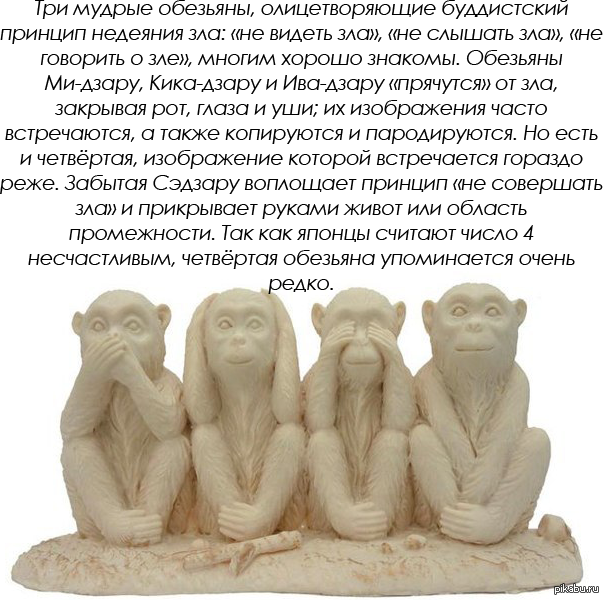 Три мудрые обезьяны, олицетворяющие буддистский принцип недеяния зла: «не видеть зла», «не слышать зла», «не говорить о зле», многим хорошо знакомы. Обезьяны Ми-дзару, Кика-дзару и Ива-дзару «прячутся» от зла, закрывая рот, глаза и уши; их изображения часто встречаются, а также копируются и пародируются. Но есть и четвёртая, изображение которой встречается гораздо реже. Забытая Сэдзару воплощает принцип «не совершать зла» и прикрывает руками живот или область промежности. Так как японцы считают число 4 несчастливым, четвёртая обезьяна упоминается очень редко.

pikabu.ru